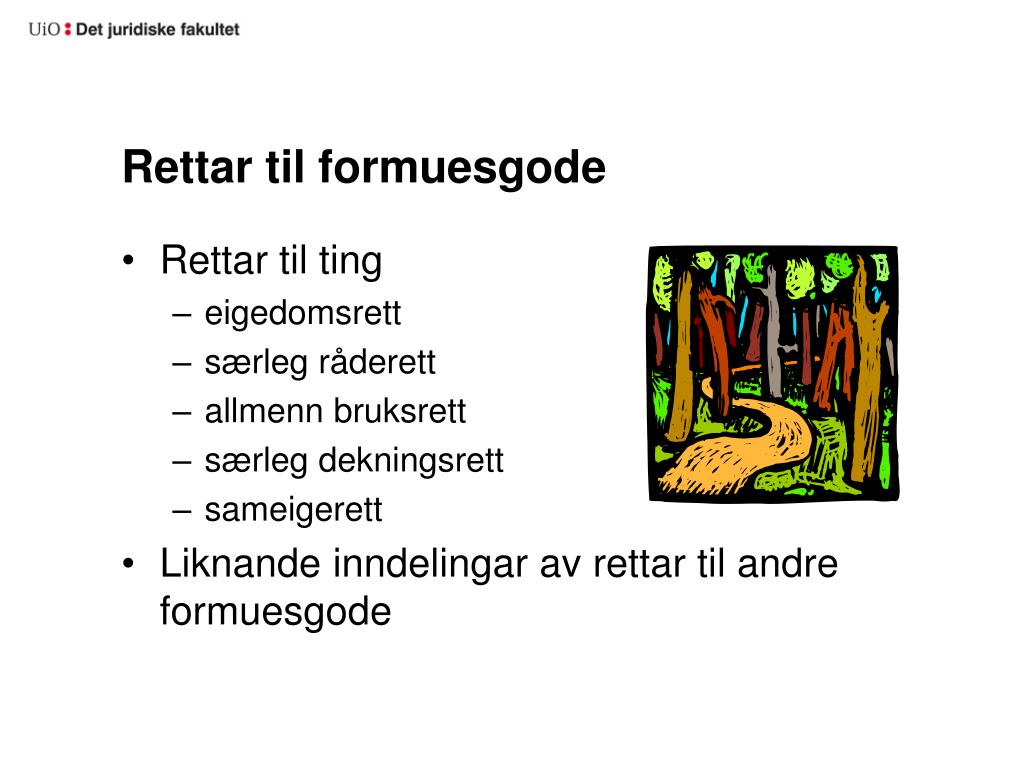 UiO : Det juridiske fakultet

Rettar til formuesgode

• Rettar til ting
– eigedomsrett
– særleg råderett
– allmenn bruksrett
– særleg dekningsrett
– sameigerett
• Liknande inndelingar av rettar til andre formuesgode